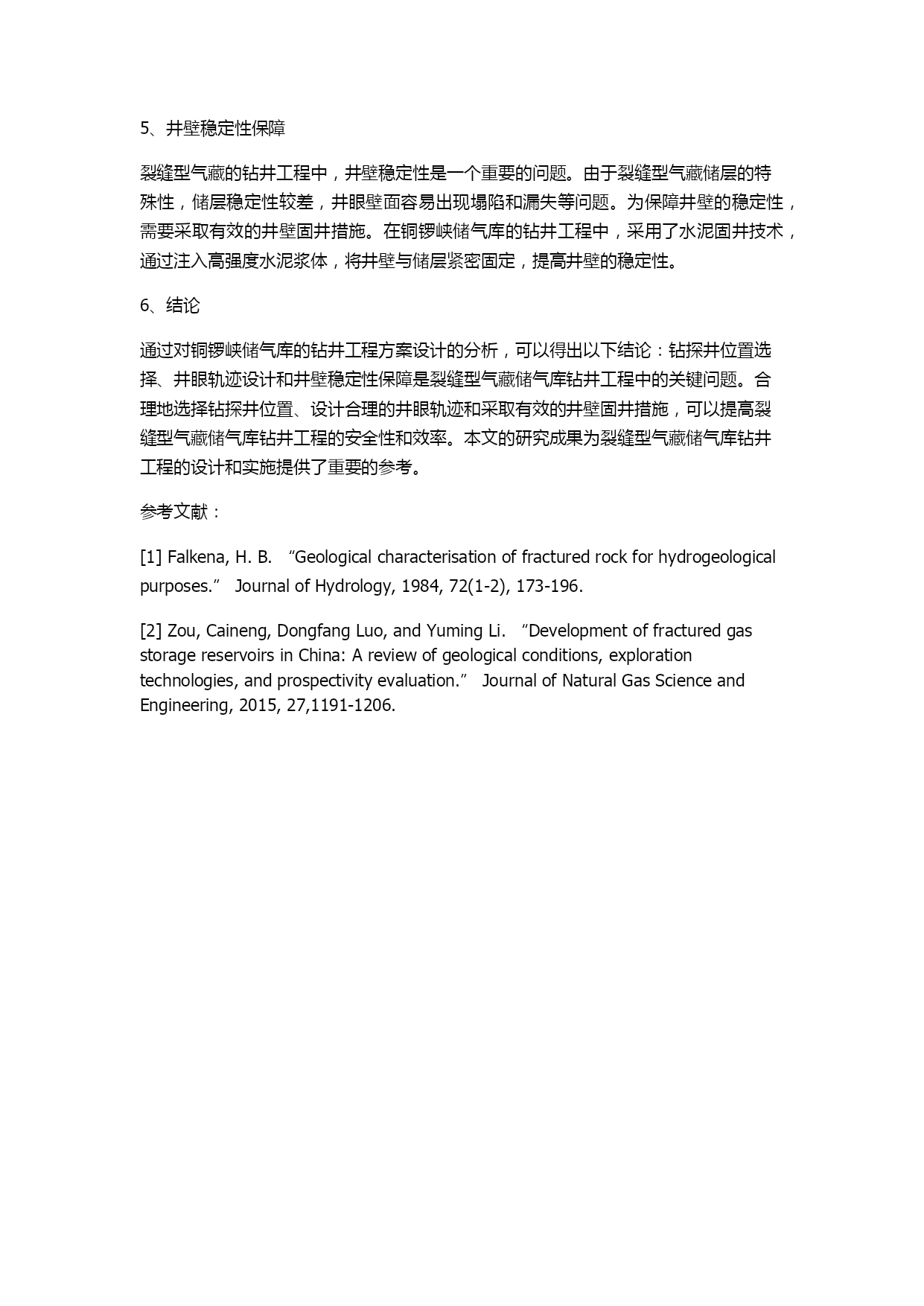 5、井壁稳定性保障

裂缝型气藏的钻井工程中，井壁稳定性是一个重要的问题。由于裂缝型气藏储层的特殊性，储层稳定性较差，井眼壁面容易出现塌陷和漏失等问题。为保障井壁的稳定性，需要采取有效的井壁固井措施。在铜锣峡储气库的钻井工程中，采用了水泥固井技术，通过注入高强度水泥浆体，将井壁与储层紧密固定，提高井壁的稳定性。

6、结论

通过对铜锣峡储气库的钻井工程方案设计的分析，可以得出以下结论：钻探井位置选择、井眼轨迹设计和井壁稳定性保障是裂缝型气藏储气库钻井工程中的关键问题。合理地选择钻探井位置、设计合理的井眼轨迹和采取有效的井壁固井措施，可以提高裂缝型气藏储气库钻井工程的安全性和效率。本文的研究成果为裂缝型气藏储气库钻井工程的设计和实施提供了重要的参考。

参考文献：

[1] Falkena, H. B. “Geological characterisation of fractured rock for hydrogeological purposes.” Journal of Hydrology, 1984, 72(1-2), 173-196.

[2] Zou, Caineng, Dongfang Luo, and Yuming Li. “Development of fractured gas storage reservoirs in China: A review of geological conditions, exploration technologies, and prospectivity evaluation.” Journal of Natural Gas Science and Engineering, 2015, 27,1191-1206.